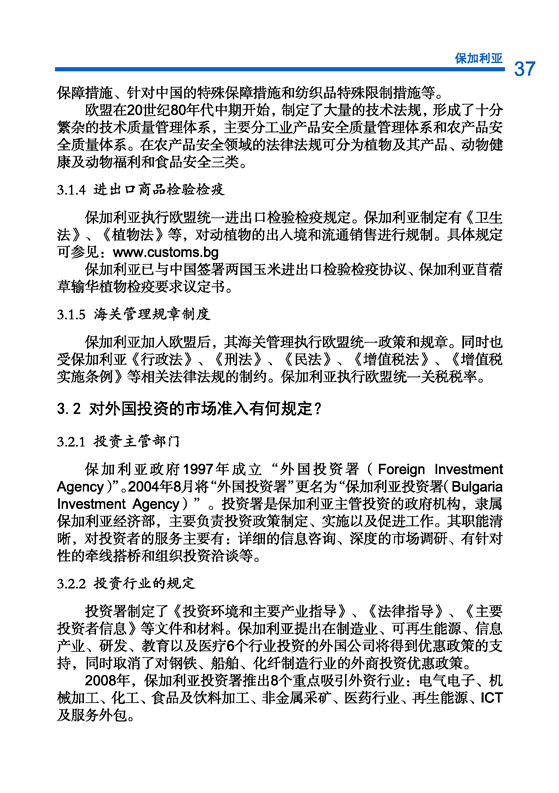 保加利亚 37

保障措施、针对中国的特殊保障措施和纺织品特殊限制措施等。

欧盟在20世纪80年代中期开始，制定了大量的技术法规，形成了十分繁杂的技术质量管理体系，主要分工业产品安全质量管理体系和农产品安全质量体系。在农产品安全领域的法律法规可分为植物及其产品、动物健康及动物福利和食品安全三类。

3.1.4 进出口商品检验检疫

保加利亚执行欧盟统一进出口检验检疫规定。保加利亚制定有《卫生法》、《植物法》等，对动植物的出入境和流通销售进行规制。具体规定可参见：www.customs.bg

保加利亚已与中国签署两国玉米进出口检验检疫协议、保加利亚苜蓿草输华植物检疫要求议定书。

3.1.5 海关管理规章制度

保加利亚加入欧盟后，其海关管理执行欧盟统一政策和规章。同时也受保加利亚《行政法》、《刑法》、《民法》、《增值税法》、《增值税实施条例》等相关法律法规的制约。保加利亚执行欧盟统一关税税率。

3.2 对外国投资的市场准入有何规定？

3.2.1 投资主管部门

保加利亚政府1997年成立“外国投资署（Foreign Investment Agency）”。2004年8月将“外国投资署”更名为“保加利亚投资署（Bulgaria Investment Agency）”。投资署是保加利亚主管投资的政府机构，隶属保加利亚经济部，主要负责投资政策制定、实施以及促进工作。其职能清晰，对投资者的服务主要有：详细的信息咨询、深度的市场调研、有针对性的牵线搭桥和组织投资洽谈等。

3.2.2 投资行业的规定

投资署制定了《投资环境和主要产业指导》、《法律指导》、《主要投资者信息》等文件和材料。保加利亚提出在制造业、可再生能源、信息产业、研发、教育以及医疗6个行业投资的外国公司将得到优惠政策的支持，同时取消了对钢铁、船舶、化纤制造行业的外商投资优惠政策。

2008年，保加利亚投资署推出8个重点吸引外资行业：电气电子、机械加工、化工、食品及饮料加工、非金属采矿、医药行业、再生能源、ICT及服务外包。